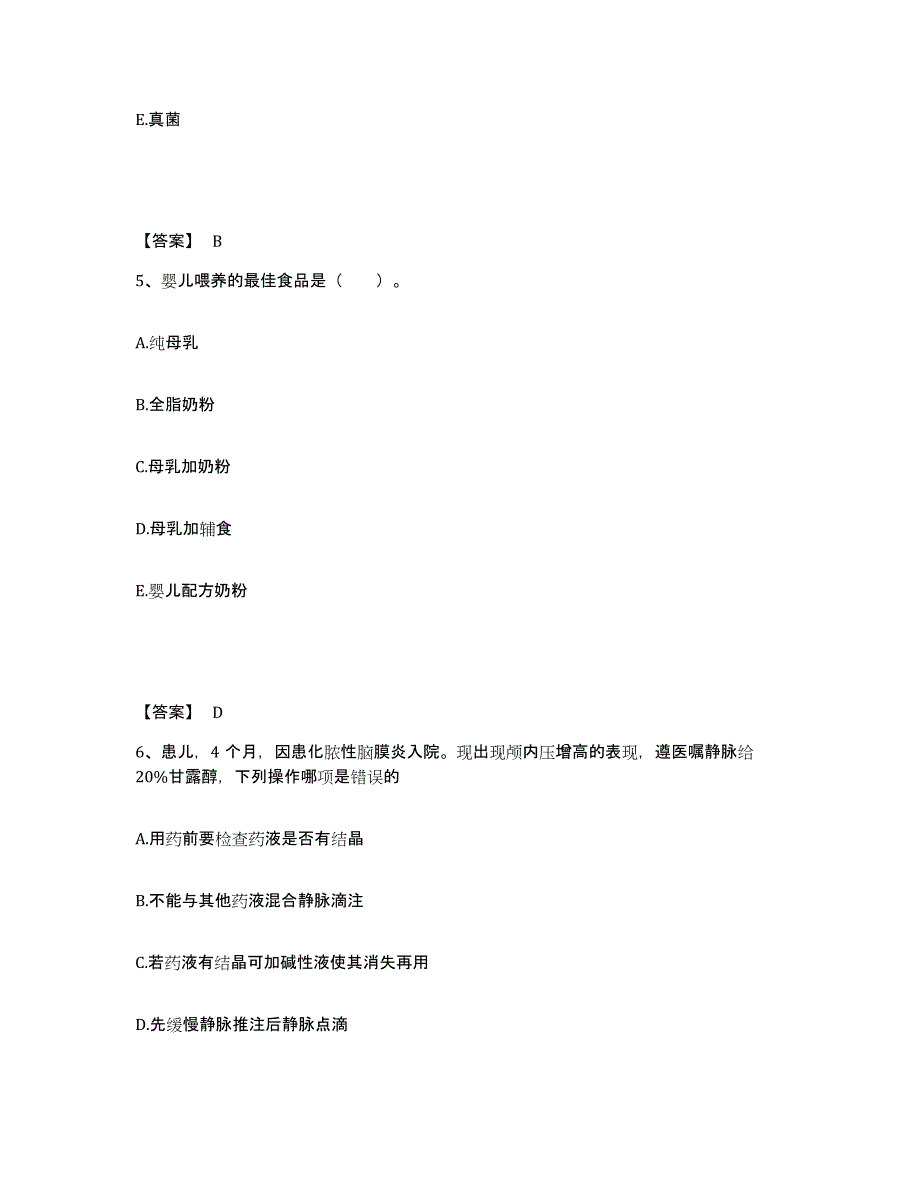 E.真菌

【答案】 B

5、婴儿喂养的最佳食品是（　　）。

A.纯母乳

B.全脂奶粉

C.母乳加奶粉

D.母乳加辅食

E.婴儿配方奶粉

【答案】 D

6、患儿，4 个月，因患化脓性脑膜炎入院。现出现颅内压增高的表现，遵医嘱静脉给20%甘露醇，下列操作哪项是错误的

A.用药前要检查药液是否有结晶

B.不能与其他药液混合静脉滴注

C.若药液有结晶可加碱性液使其消失再用

D.先缓慢静脉推注后静脉点滴